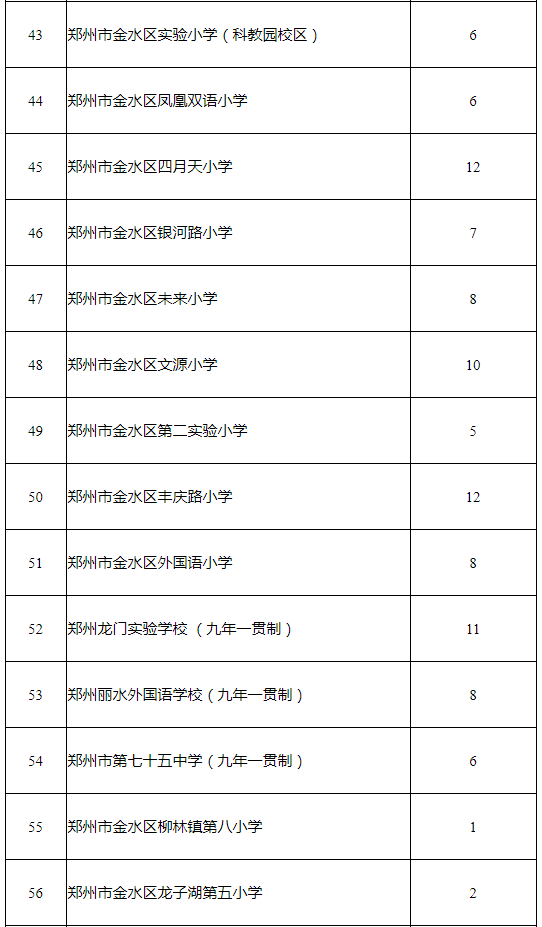 | 43 | 郑州市金水区实验小学（科教园校区） | 6 |
|---|---|---|
| 44 | 郑州市金水区凤凰双语小学 | 6 |
| 45 | 郑州市金水区四月天小学 | 12 |
| 46 | 郑州市金水区银河路小学 | 7 |
| 47 | 郑州市金水区未来小学 | 8 |
| 48 | 郑州市金水区文源小学 | 10 |
| 49 | 郑州市金水区第二实验小学 | 5 |
| 50 | 郑州市金水区丰庆路小学 | 12 |
| 51 | 郑州市金水区外国语小学 | 8 |
| 52 | 郑州龙门实验学校（九年一贯制） | 11 |
| 53 | 郑州丽水外国语学校（九年一贯制） | 8 |
| 54 | 郑州市第七十五中学（九年一贯制） | 6 |
| 55 | 郑州市金水区柳林镇第八小学 | 1 |
| 56 | 郑州市金水区龙子湖第五小学 | 2 |